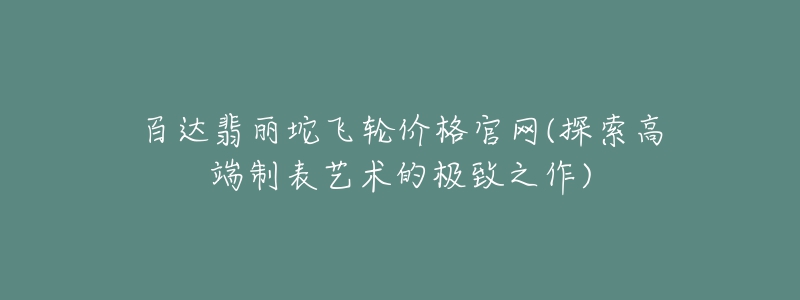 百达翡丽坨飞轮价格官网(探索高端制表艺术的极致之作)